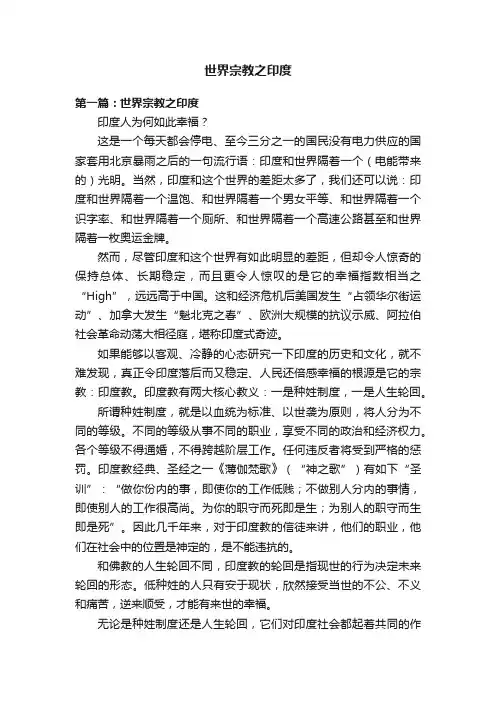 世界宗教之印度

第一篇：世界宗教之印度

印度人为何如此幸福？

这是一个每天都会停电、至今三分之一的国民没有电力供应的国家套用北京暴雨之后的一句流行语：印度和世界隔着一个（电能带来的）光明。当然，印度和这个世界的差距太多了，我们还可以说：印度和世界隔着一个温饱、和世界隔着一个男女平等、和世界隔着一个识字率、和世界隔着一个厕所、和世界隔着一个高速公路甚至和世界隔着一枚奥运金牌。

然而，尽管印度和这个世界有如此明显的差距，但却令人惊奇的保持总体、长期稳定，而且更令人惊叹的是它的幸福指数相当之“High”，远远高于中国。这和经济危机后美国发生“占领华尔街运动”、加拿大发生“魁北克之春”、欧洲大规模的抗议示威、阿拉伯社会革命动荡大相径庭，堪称印度式奇迹。

如果能够以客观、冷静的心态研究一下印度的历史和文化，就不难发现，真正令印度落后而又稳定、人民还倍感幸福的根源是它的宗教：印度教。印度教有两大核心教义：一是种姓制度，一是人生轮回。

所谓种姓制度，就是以血统为标准、以世袭为原则，将人分为不同的等级。不同的等级从事不同的职业，享受不同的政治和经济权力。各个等级不得通婚，不得跨越阶层工作。任何违反者将受到严格的惩罚。印度教经典、圣经之一《薄伽梵歌》（“神之歌”）有如下“圣训”：“做你份内的事，即使你的工作低贱；不做别人分内的事情，即使别人的工作很高尚。为你的职守而死即是生；为别人的职守而生即是死”。因此几千年来，对于印度教的信徒来讲，他们的职业，他们在社会中的位置是神定的，是不能违抗的。

和佛教的人生轮回不同，印度教的轮回是指现世的行为决定未来轮回的形态。低种姓的人只有安于现状，欣然接受当世的不公、不义和痛苦，逆来顺受，才能有来世的幸福。

无论是种姓制度还是人生轮回，它们对印度社会都起着共同的作